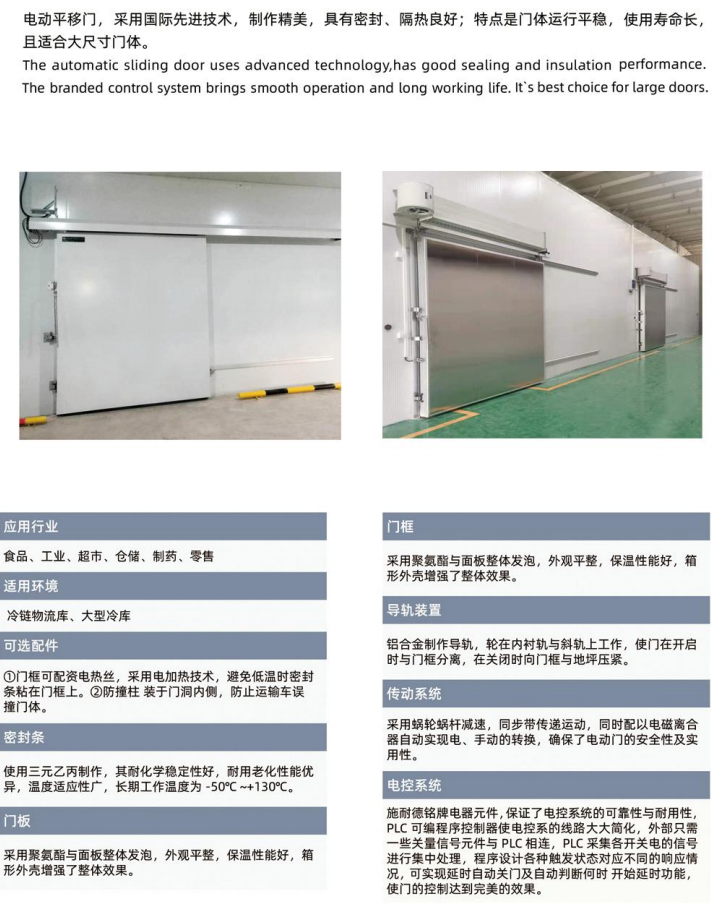 电动平移门，采用国际先进技术，制作精美，具有密封、隔热良好；特点是门体运行平稳，使用寿命长，且适合大尺寸门体。

The automatic sliding door uses advanced technology,has good sealing and insulation performance. The branded control system brings smooth operation and long working life. It`s best choice for large doors.

应用行业

食品、工业、超市、仓储、制药、零售

适用环境

冷链物流库、大型冷库

可选配件

①门框可配资电热丝，采用电加热技术，避免低温时密封条粘在门框上。②防撞柱 装于门洞内侧，防止运输车误撞门体。

密封条

使用三元乙丙制作，其耐化学稳定性好，耐用老化性能优异，温度适应性广，长期工作温度为 -50℃ ~+130℃。

门板

采用聚氨酯与面板整体发泡，外观平整，保温性能好，箱形外壳增强了整体效果。

门框

采用聚氨酯与面板整体发泡，外观平整，保温性能好，箱形外壳增强了整体效果。

导轨装置

铝合金制作导轨，轮在内衬轨与斜轨上工作，使门在开启时与门框分离，在关闭时向门框与地坪压紧。

传动系统

采用蜗轮蜗杆减速，同步带传递运动，同时配以电磁离合器自动实现电、手动的转换，确保了电动门的安全性及实用性。

电控系统

施耐德铭牌电器元件，保证了电控系统的可靠性与耐用性，PLC 可编程序控制器使电控系的线路大大简化，外部只需一些关量信号元件与 PLC 相连，PLC 采集各开关电的信号进行集中处理，程序设计各种触发状态对应不同的响应情况，可实现延时自动关门及自动判断何时 开始延时功能，使门的控制达到完美的效果。